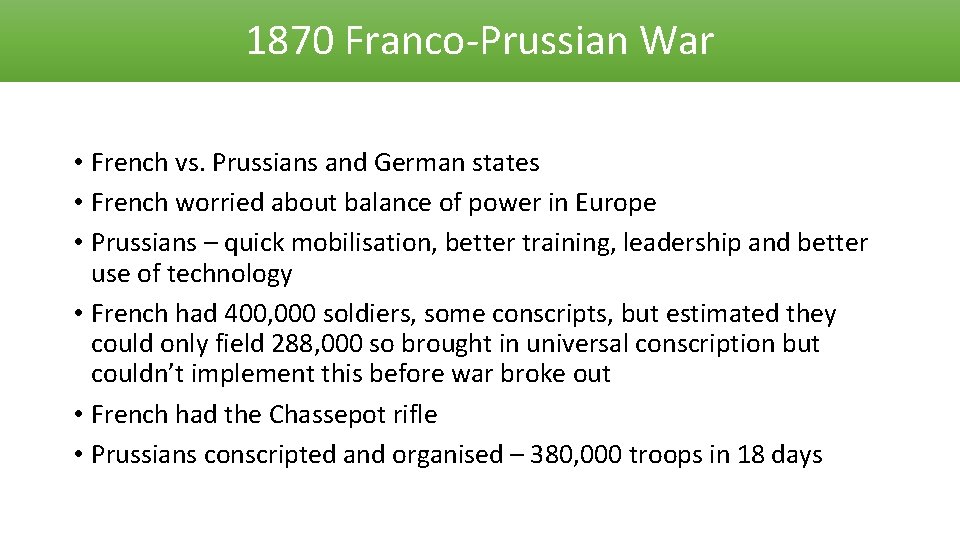 1870 Franco-Prussian War

• French vs. Prussians and German states
• French worried about balance of power in Europe
• Prussians – quick mobilisation, better training, leadership and better use of technology
• French had 400,000 soldiers, some conscripts, but estimated they could only field 288,000 so brought in universal conscription but couldn't implement this before war broke out
• French had the Chassepot rifle
• Prussians conscripted and organised – 380,000 troops in 18 days